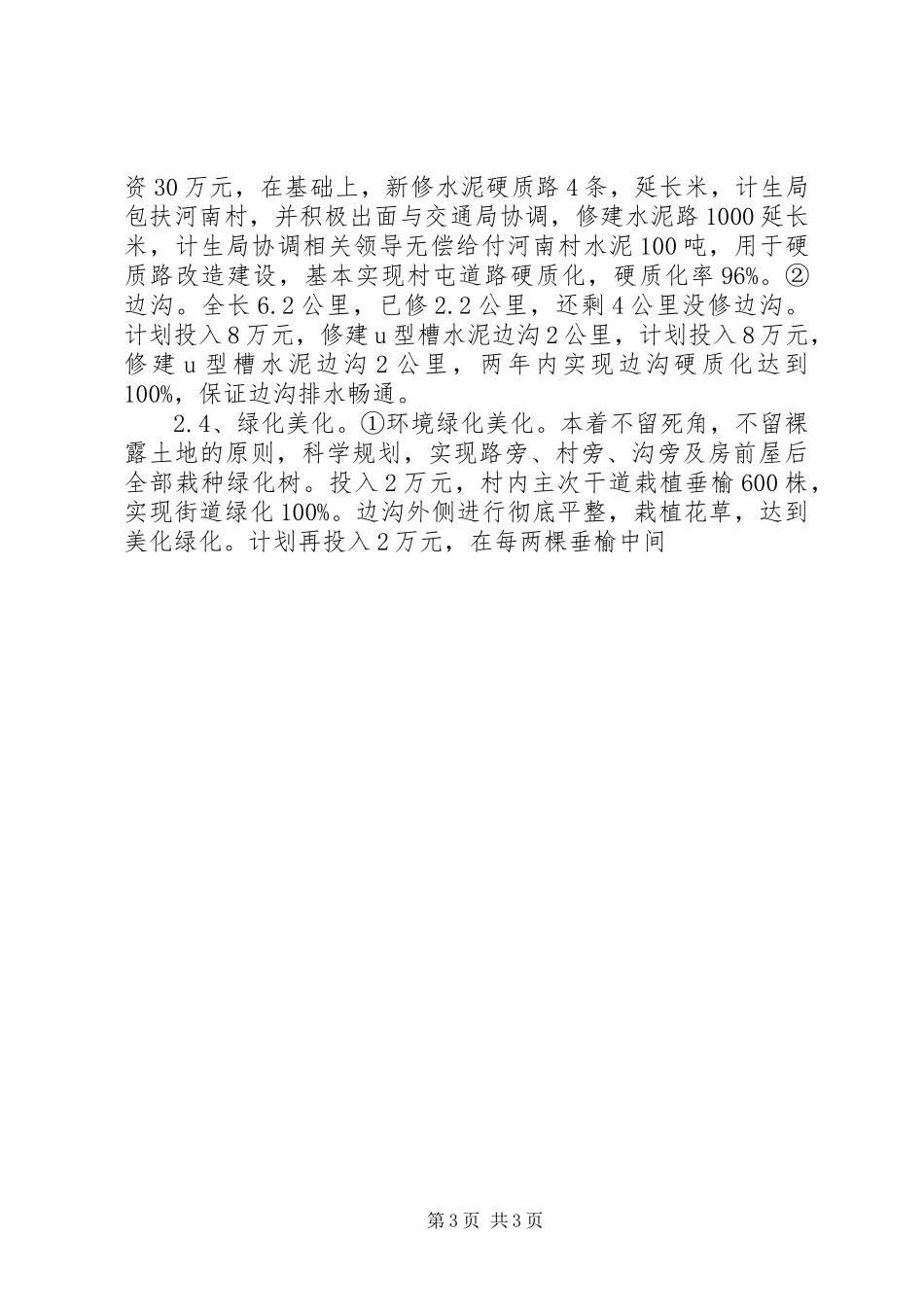 资30万元，在基础上，新修水泥硬质路4条，延长米，计生局包扶河南村，并积极出面与交通局协调，修建水泥路1000延长米，计生局协调相关领导无偿给付河南村水泥100吨，用于硬质路改造建设，基本实现村屯道路硬质化，硬质化率96%。②边沟。全长6.2公里，已修2.2公里，还剩4公里没修边沟。计划投入8万元，修建u型槽水泥边沟2公里，计划投入8万元，修建u型槽水泥边沟2公里，两年内实现边沟硬质化达到100%，保证边沟排水畅通。

2.4、绿化美化。①环境绿化美化。本着不留死角，不留裸露土地的原则，科学规划，实现路旁、村旁、沟旁及房前屋后全部栽种绿化树。投入2万元，村内主次干道栽植垂榆600株，实现街道绿化100%。边沟外侧进行彻底平整，栽植花草，达到美化绿化。计划再投入2万元，在每两棵垂榆中间

第3页 共3页